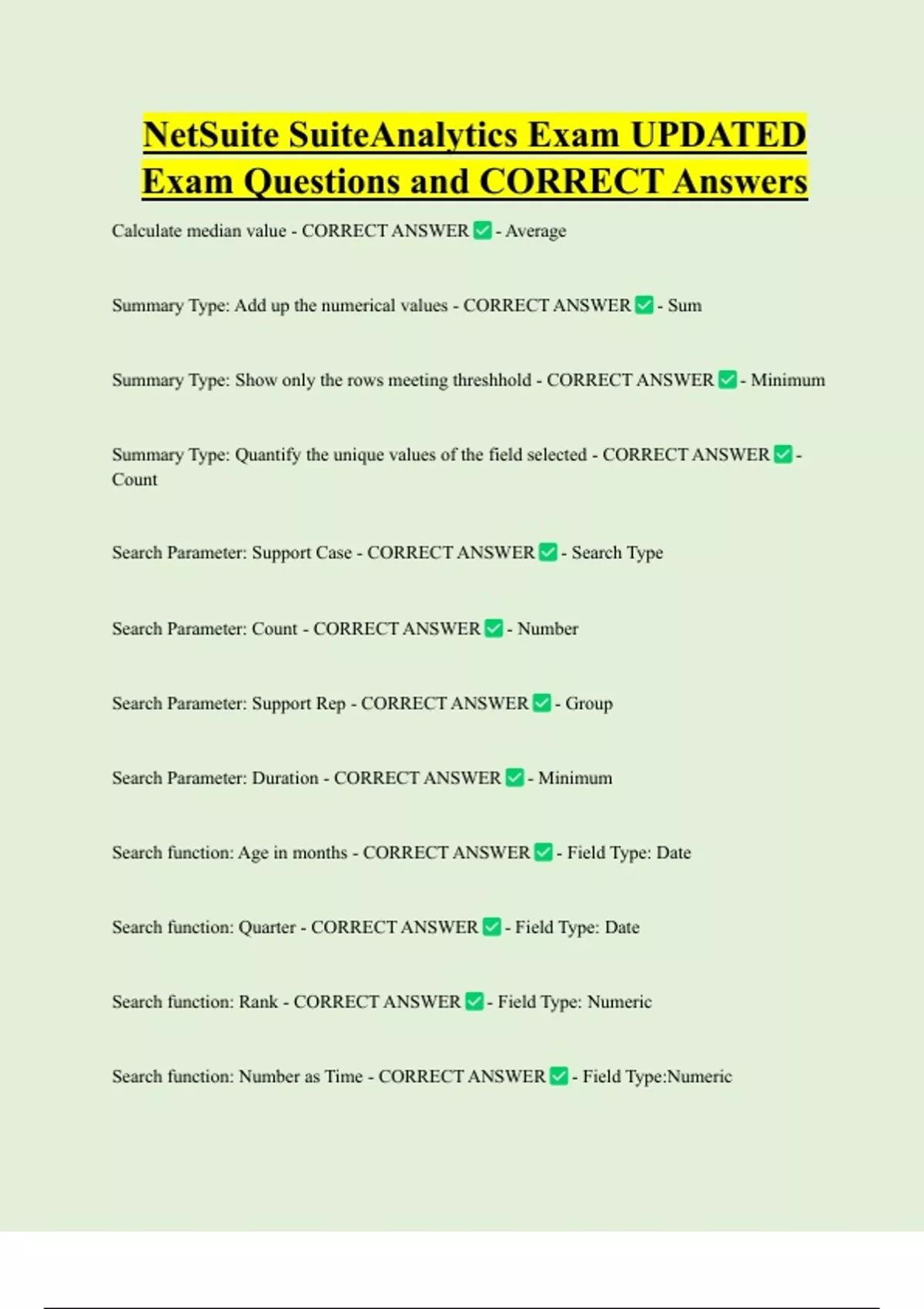 NetSuite SuiteAnalytics Exam UPDATED Exam Questions and CORRECT Answers

Calculate median value - CORRECT ANSWER ✅ - Average

Summary Type: Add up the numerical values - CORRECT ANSWER ✅ - Sum

Summary Type: Show only the rows meeting threshhold - CORRECT ANSWER ✅ - Minimum

Summary Type: Quantify the unique values of the field selected - CORRECT ANSWER ✅ - Count

Search Parameter: Support Case - CORRECT ANSWER ✅ - Search Type

Search Parameter: Count - CORRECT ANSWER ✅ - Number

Search Parameter: Support Rep - CORRECT ANSWER ✅ - Group

Search Parameter: Duration - CORRECT ANSWER ✅ - Minimum

Search function: Age in months - CORRECT ANSWER ✅ - Field Type: Date

Search function: Quarter - CORRECT ANSWER ✅ - Field Type: Date

Search function: Rank - CORRECT ANSWER ✅ - Field Type: Numeric

Search function: Number as Time - CORRECT ANSWER ✅ - Field Type:Numeric